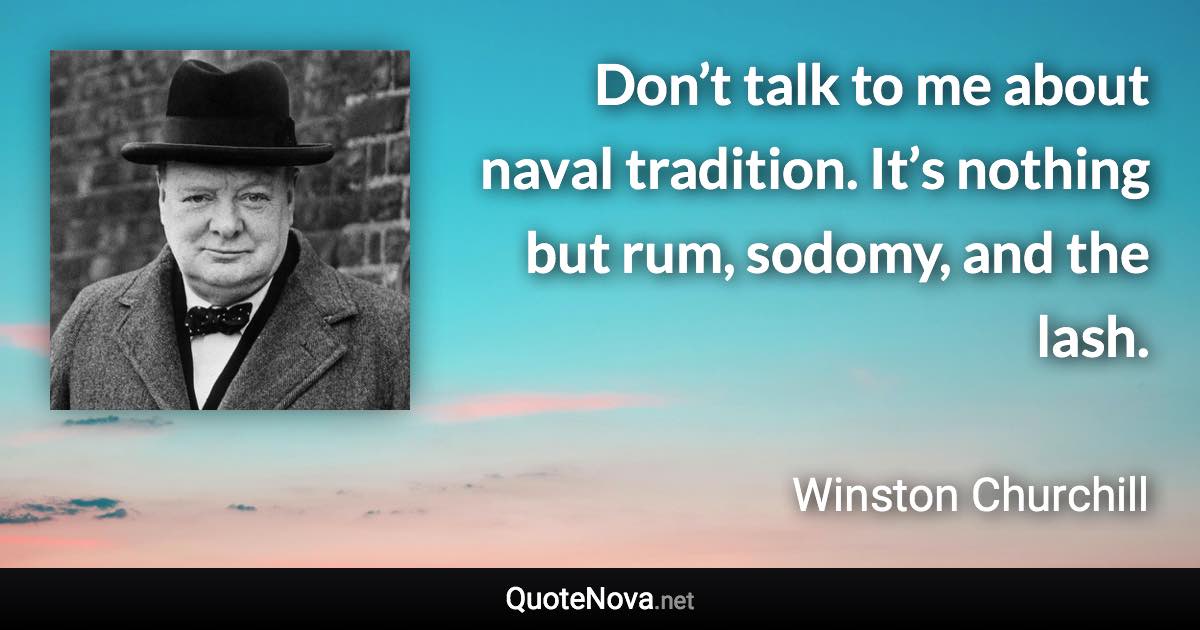 Don’t talk to me about naval tradition. It’s nothing but rum, sodomy, and the lash.

Winston Churchill

QuoteNova.net